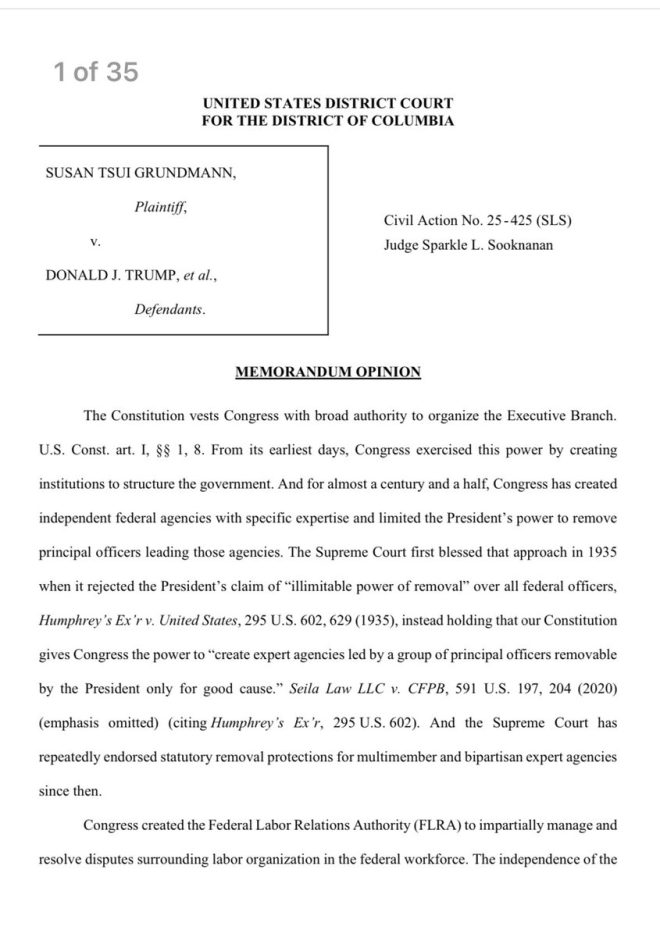 1 of 35

UNITED STATES DISTRICT COURT
FOR THE DISTRICT OF COLUMBIA

SUSAN TSUI GRUNDMANN,

Plaintiff,

v.

DONALD J. TRUMP, et al.,

Defendants.

Civil Action No. 25-425 (SLS)
Judge Sparkle L. Sooknanan

MEMORANDUM OPINION

The Constitution vests Congress with broad authority to organize the Executive Branch. U.S. Const. art. I, §§ 1, 8. From its earliest days, Congress exercised this power by creating institutions to structure the government. And for almost a century and a half, Congress has created independent federal agencies with specific expertise and limited the President's power to remove principal officers leading those agencies. The Supreme Court first blessed that approach in 1935 when it rejected the President's claim of "illimitable power of removal" over all federal officers, Humphrey's Ex'r v. United States, 295 U.S. 602, 629 (1935), instead holding that our Constitution gives Congress the power to "create expert agencies led by a group of principal officers removable by the President only for good cause." Seila Law LLC v. CFPB, 591 U.S. 197, 204 (2020) (emphasis omitted) (citing Humphrey's Ex'r, 295 U.S. 602). And the Supreme Court has repeatedly endorsed statutory removal protections for multimember and bipartisan expert agencies since then.

Congress created the Federal Labor Relations Authority (FLRA) to impartially manage and resolve disputes surrounding labor organization in the federal workforce. The independence of the